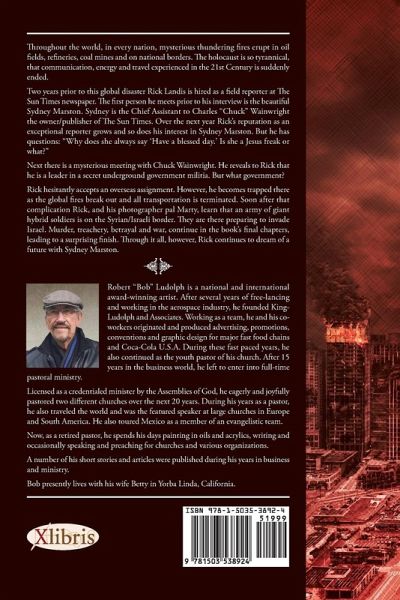 Throughout the world, in every nation, mysterious thundering fires erupt in oil fields, refineries, coal mines and on national borders. The holocaust is so tyrannical, that communication, energy and travel experienced in the 21st Century is suddenly ended.

Two years prior to this global disaster Rick Landis is hired as a field reporter at The Sun Times newspaper. The first person he meets prior to his interview is the beautiful Sydney Marston. Sydney is the Chief Assistant to Charles "Chuck" Wainwright the owner/publisher of The Sun Times. Over the next year Rick's reputation as an exceptional reporter grows and so does his interest in Sydney Marston. But he has questions: "Why does she always say 'Have a blessed day.' Is she a Jesus freak or what?"

Next there is a mysterious meeting with Chuck Wainwright. He reveals to Rick that he is a leader in a secret underground government militia. But what government?

Rick hesitantly accepts an overseas assignment. However, he becomes trapped there as the global fires break out and all transportation is terminated. Soon after that complication Rick, and his photographer pal Marty, learn that an army of giant hybrid soldiers is on the Syrian/Israeli border. They are there preparing to invade Israel. Murder, treachery, betrayal and war, continue in the book's final chapters, leading to a surprising finish. Through it all, however, Rick continues to dream of a future with Sydney Marston.

Robert "Bob" Ludolph is a national and international award-winning artist. After several years of free-lancing and working in the aerospace industry, he founded King-Ludolph and Associates. Working as a team, he and his co-workers originated and produced advertising, promotions, conventions and graphic design for major fast food chains and Coca-Cola U.S.A. During these fast paced years, he also continued as the youth pastor of his church. After 15 years in the business world, he left to enter into full-time pastoral ministry.

Licensed as a credentialed minister by the Assemblies of God, he eagerly and joyfully pastored two different churches over the next 20 years. During his years as a pastor, he also traveled the world and was the featured speaker at large churches in Europe and South America. He also toured Mexico as a member of an evangelistic team.

Now, as a retired pastor, he spends his days painting in oils and acrylics, writing and occasionally speaking and preaching for churches and various organizations.

A number of his short stories and articles were published during his years in business and ministry.

Bob presently lives with his wife Betty in Yorba Linda, California.

Xlibris

ISBN 978-1-5035-3892-4
51999
9 781503 538924